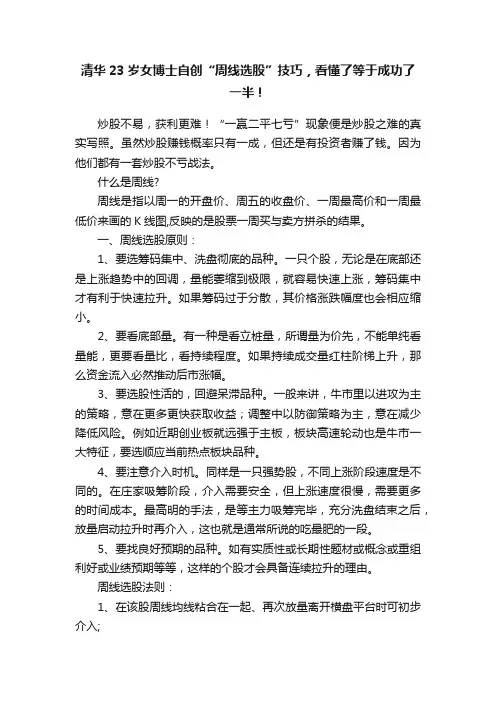 清华 23 岁女博士自创“周线选股”技巧，看懂了等于成功了一半！

炒股不易，获利更难！“一赢二平七亏”现象便是炒股之难的真实写照。虽然炒股赚钱概率只有一成，但还是有投资者赚了钱。因为他们都有一套炒股不亏战法。

什么是周线?

周线是指以周一的开盘价、周五的收盘价、一周最高价和一周最低价来画的 K 线图,反映的是股票一周买与卖方拼杀的结果。

一、周线选股原则：

1、要选筹码集中、洗盘彻底的品种。一只个股，无论是在底部还是上涨趋势中的回调，量能萎缩到极限，就容易快速上涨，筹码集中才有利于快速拉升。如果筹码过于分散，其价格涨跌幅度也会相应缩小。

2、要看底部量。有一种是看立桩量，所谓量为价先，不能单纯看量能，更要看量比，看持续程度。如果持续成交量红柱阶梯上升，那么资金流入必然推动后市涨幅。

3、要选股性活的，回避呆滞品种。一般来讲，牛市里以进攻为主的策略，意在更多更快获取收益；调整中以防御策略为主，意在减少降低风险。例如近期创业板就远强于主板，板块高速轮动也是牛市一大特征，要选顺应当前热点板块品种。

4、要注意介入时机。同样是一只强势股，不同上涨阶段速度是不同的。在庄家吸筹阶段，介入需要安全，但上涨速度很慢，需要更多的时间成本。最高明的手法，是等主力吸筹完毕，充分洗盘结束之后，放量启动拉升时再介入，这也就是通常所说的吃最肥的一段。

5、要找良好预期的品种。如有实质性或长期性题材或概念或重组利好或业绩预期等等，这样的个股才会具备连续拉升的理由。

周线选股法则：

1、在该股周线均线粘合在一起、再次放量离开横盘平台时可初步介入;